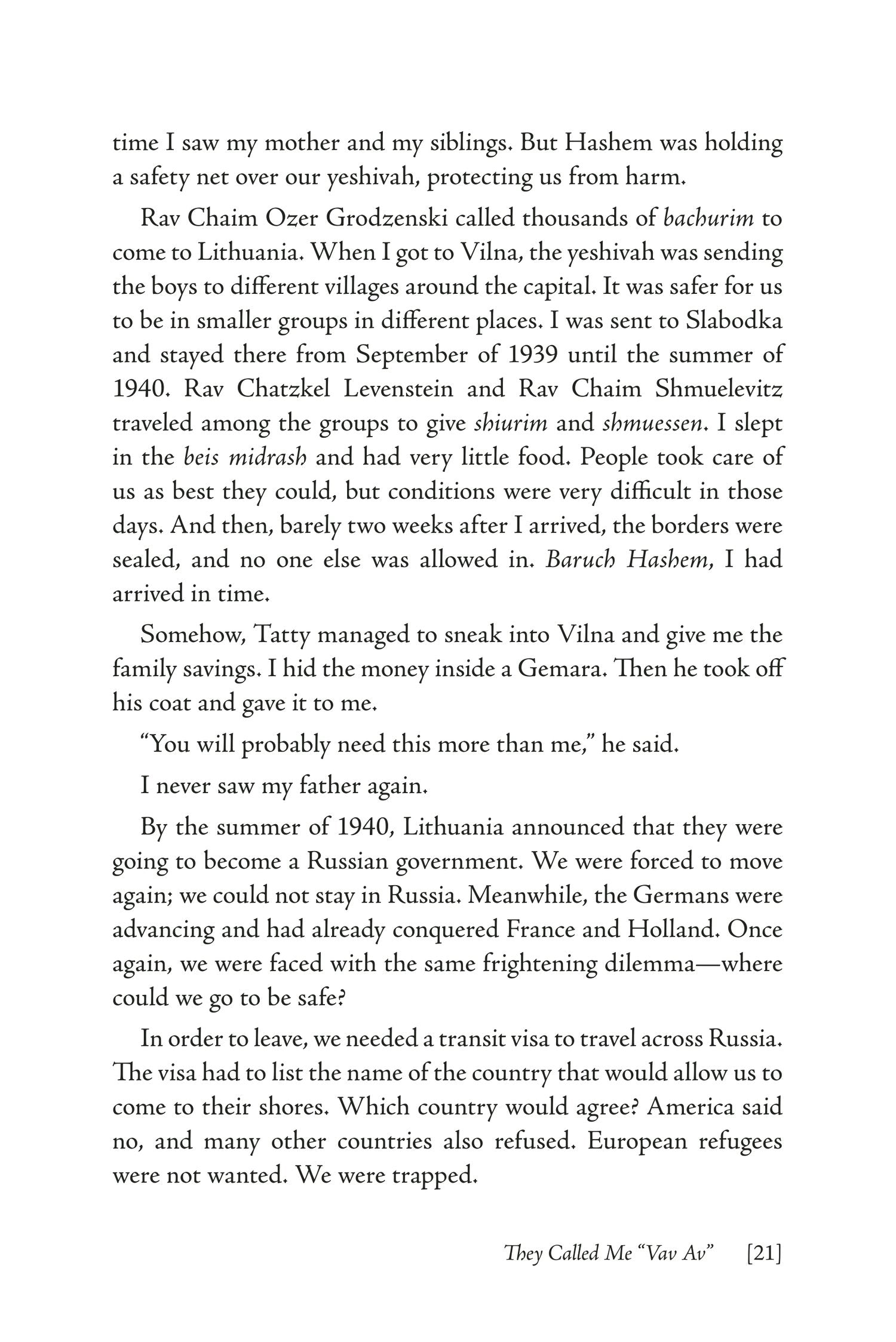 time I saw my mother and my siblings. But Hashem was holding a safety net over our yeshivah, protecting us from harm.

Rav Chaim Ozer Grodzenski called thousands of bachurim to come to Lithuania. When I got to Vilna, the yeshivah was sending the boys to different villages around the capital. It was safer for us to be in smaller groups in different places. I was sent to Slabodka and stayed there from September of 1939 until the summer of 1940. Rav Chatzkel Levenstein and Rav Chaim Shmuelevitz traveled among the groups to give shiurim and shmuessen. I slept in the beis midrash and had very little food. People took care of us as best they could, but conditions were very difficult in those days. And then, barely two weeks after I arrived, the borders were sealed, and no one else was allowed in. Baruch Hashem, I had arrived in time.

Somehow, Tatty managed to sneak into Vilna and give me the family savings. I hid the money inside a Gemara. Then he took off his coat and gave it to me.

“You will probably need this more than me,” he said.

I never saw my father again.

By the summer of 1940, Lithuania announced that they were going to become a Russian government. We were forced to move again; we could not stay in Russia. Meanwhile, the Germans were advancing and had already conquered France and Holland. Once again, we were faced with the same frightening dilemma—where could we go to be safe?

In order to leave, we needed a transit visa to travel across Russia. The visa had to list the name of the country that would allow us to come to their shores. Which country would agree? America said no, and many other countries also refused. European refugees were not wanted. We were trapped.

They Called Me “Vav Av” [21]